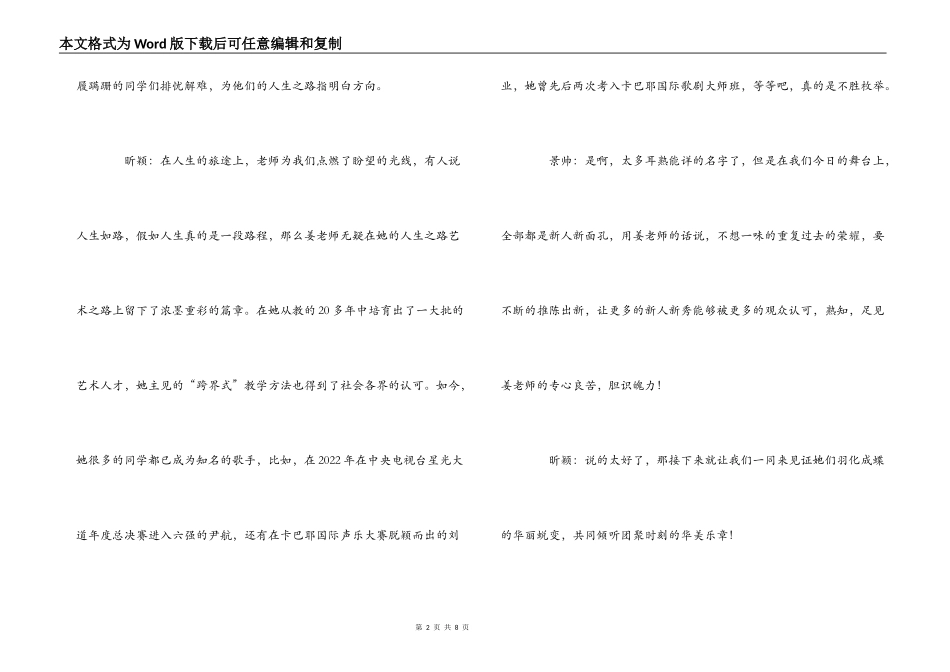 本文格式为Word版下载后可任意编辑和复制

履蹒跚的同学们排忧解难，为他们的人生之路指明白方向。

昕颖：在人生的旅途上，老师为我们点燃了盼望的光线，有人说人生如路，假如人生真的是一段路程，那么姜老师无疑在她的人生之路艺术之路上留下了浓墨重彩的篇章。在她从教的20多年中培育出了一大批的艺术人才，她主见的“跨界式”教学方法也得到了社会各界的认可。如今，她很多的同学都已成为知名的歌手，比如，在2022年在中央电视台星光大道年度总决赛进入六强的尹航，还有在卡巴耶国际声乐大赛脱颖而出的刘业，她曾先后两次考入卡巴耶国际歌剧大师班，等等吧，真的是不胜枚举。

景帅：是啊，太多耳熟能详的名字了，但是在我们今日的舞台上，全部都是新人新面孔，用姜老师的话说，不想一味的重复过去的荣耀，要不断的推陈出新，让更多的新人新秀能够被更多的观众认可，熟知，足见姜老师的专心良苦，胆识魄力！

昕颖：说的太好了，那接下来就让我们一同来见证她们羽化成蝶的华丽蜕变，共同倾听团聚时刻的华美乐章！

第 2 页 共 8 页